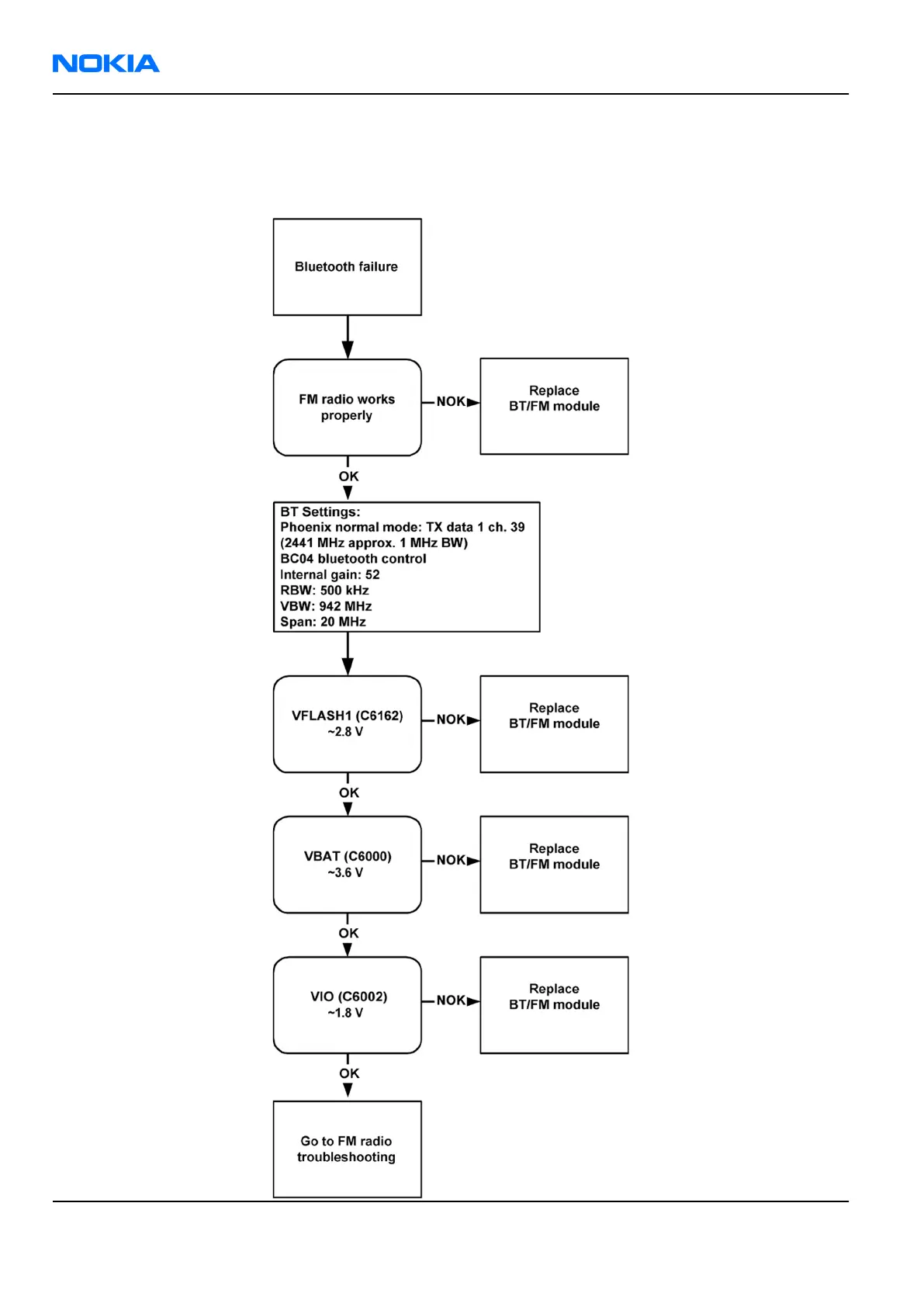 NOKIA

Bluetooth failure

FM radio works properly

NOK

Replace BT/FM module

OK

BT Settings:
Phoenix normal mode: TX data 1 ch. 39
(2441 MHz approx. 1 MHz BW)
BC04 bluetooth control
Internal gain: 52
RBW: 500 kHz
VBW: 942 MHz
Span: 20 MHz

VFLASH1 (C6162)
~2.8 V

NOK

Replace BT/FM module

OK

VBAT (C6000)
~3.6 V

NOK

Replace BT/FM module

OK

VIO (C6002)
~1.8 V

NOK

Replace BT/FM module

OK

Go to FM radio troubleshooting